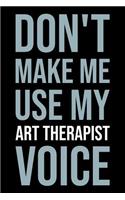 DON'T
MAKE ME
USE MY
ART THERAPIST
VOICE